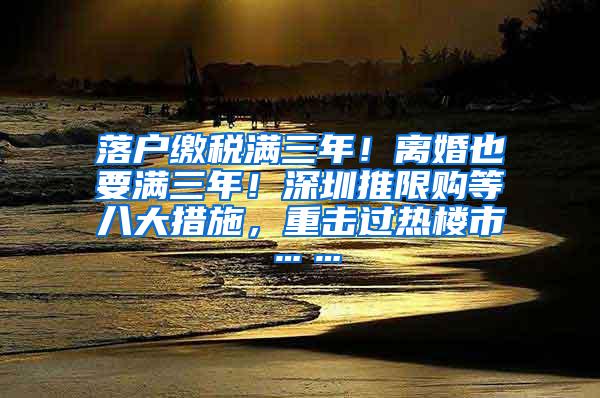 落户缴税满三年！离婚也要满三年！深圳推限购等八大措施，重击过热楼市……